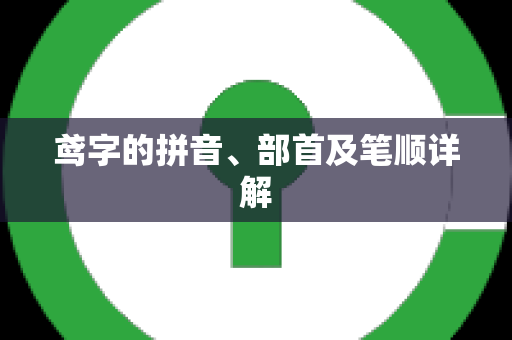 鸢字的拼音、部首及笔顺详解